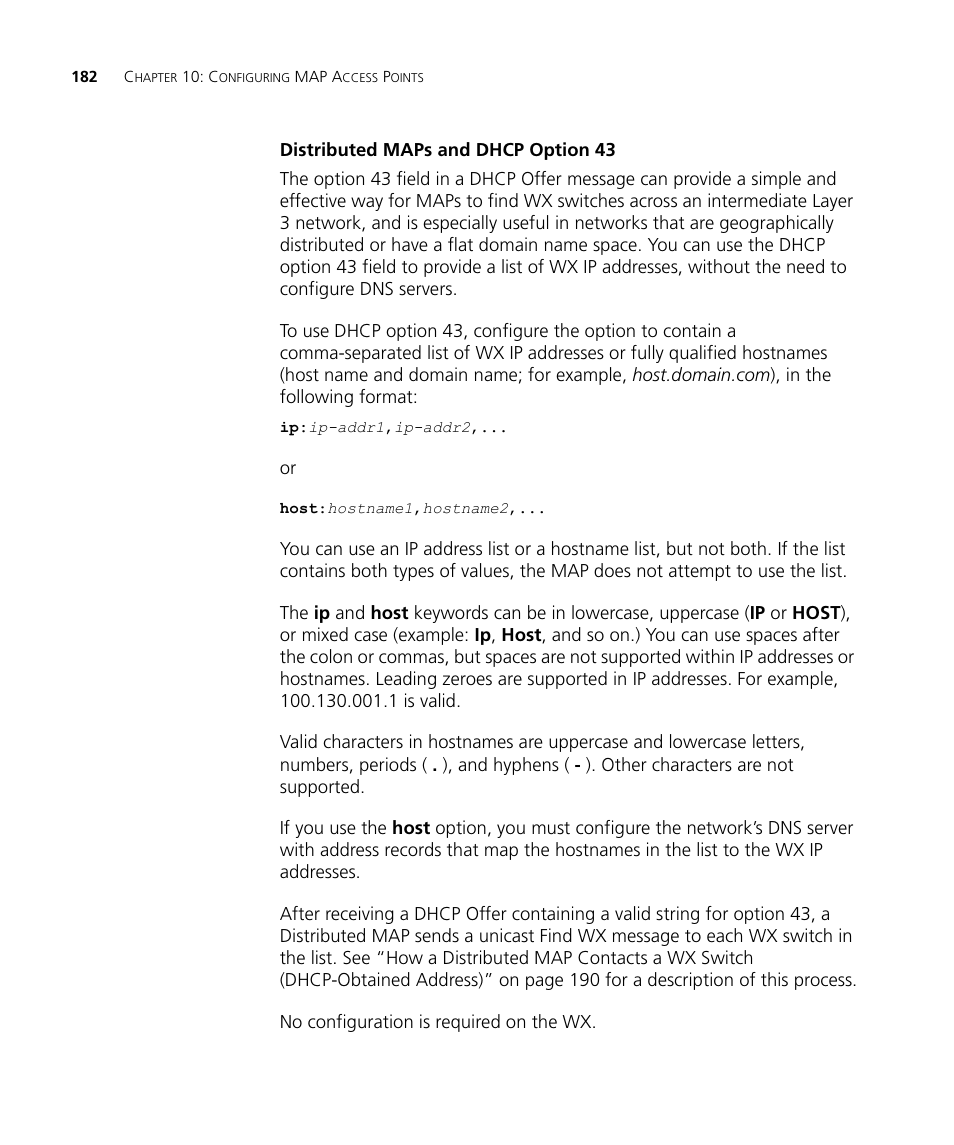 182 CHAPTER 10: CONFIGURING MAP ACCESS POINTS

Distributed MAPs and DHCP Option 43

The option 43 field in a DHCP Offer message can provide a simple and effective way for MAPs to find WX switches across an intermediate Layer 3 network, and is especially useful in networks that are geographically distributed or have a flat domain name space. You can use the DHCP option 43 field to provide a list of WX IP addresses, without the need to configure DNS servers.

To use DHCP option 43, configure the option to contain a comma-separated list of WX IP addresses or fully qualified hostnames (host name and domain name; for example, host.domain.com), in the following format:

ip:ip-addr1,ip-addr2,...

or

host:hostname1,hostname2,...

You can use an IP address list or a hostname list, but not both. If the list contains both types of values, the MAP does not attempt to use the list.

The ip and host keywords can be in lowercase, uppercase (IP or HOST), or mixed case (example: Ip, Host, and so on.) You can use spaces after the colon or commas, but spaces are not supported within IP addresses or hostnames. Leading zeroes are supported in IP addresses. For example, 100.130.001.1 is valid.

Valid characters in hostnames are uppercase and lowercase letters, numbers, periods ( . ), and hyphens ( - ). Other characters are not supported.

If you use the host option, you must configure the network's DNS server with address records that map the hostnames in the list to the WX IP addresses.

After receiving a DHCP Offer containing a valid string for option 43, a Distributed MAP sends a unicast Find WX message to each WX switch in the list. See "How a Distributed MAP Contacts a WX Switch (DHCP-Obtained Address)" on page 190 for a description of this process.

No configuration is required on the WX.